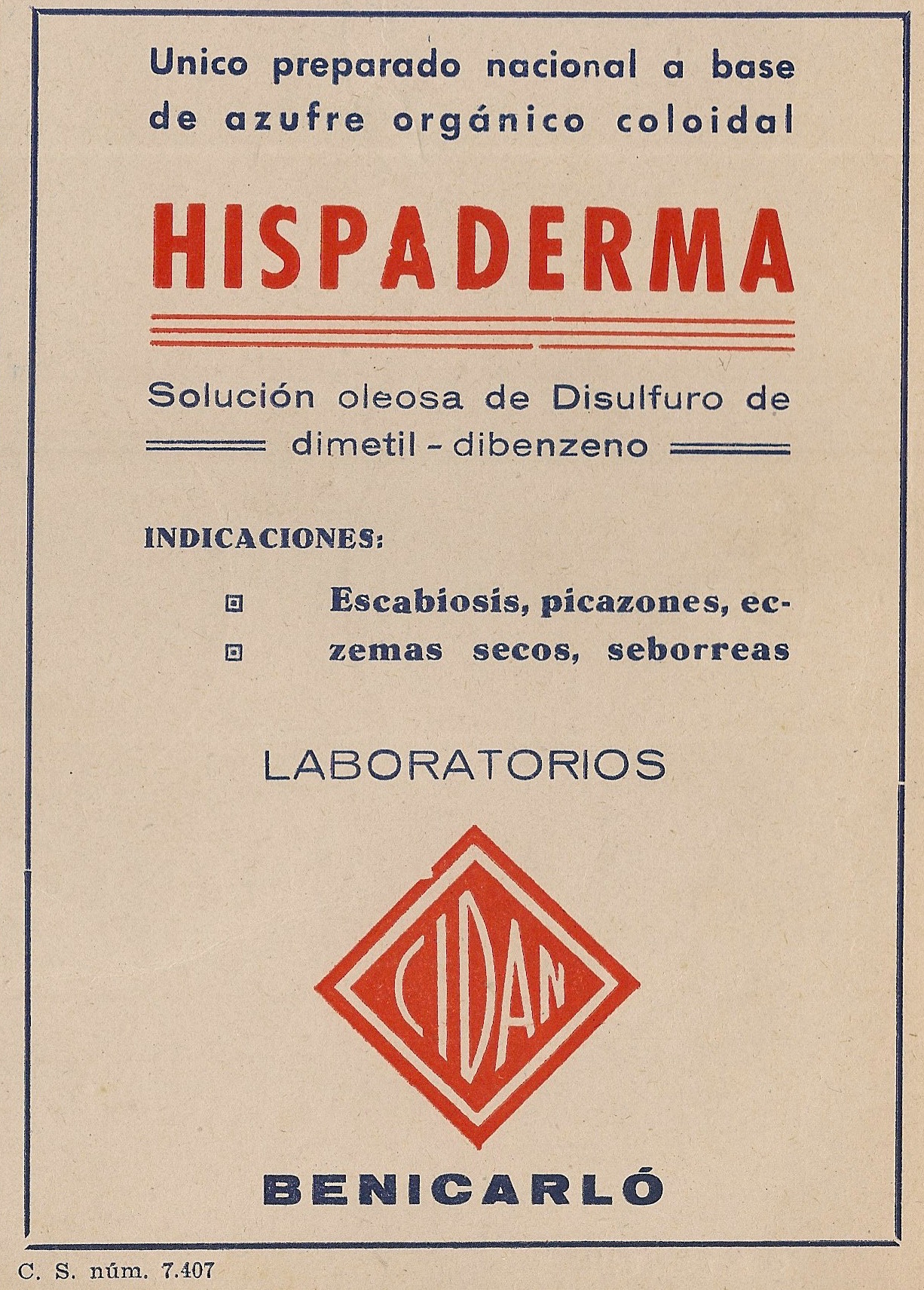 Unico preparado nacional a base de azufre orgánico coloidal

HISPADERMA

Solución oleosa de Disulfuro de dimetil - dibenzeno

INDICACIONES:

Escabiosis, picazones, eczemas secos, seborreas

LABORATORIOS

CIDAN

BENICARLÓ

C. S. núm. 7.407